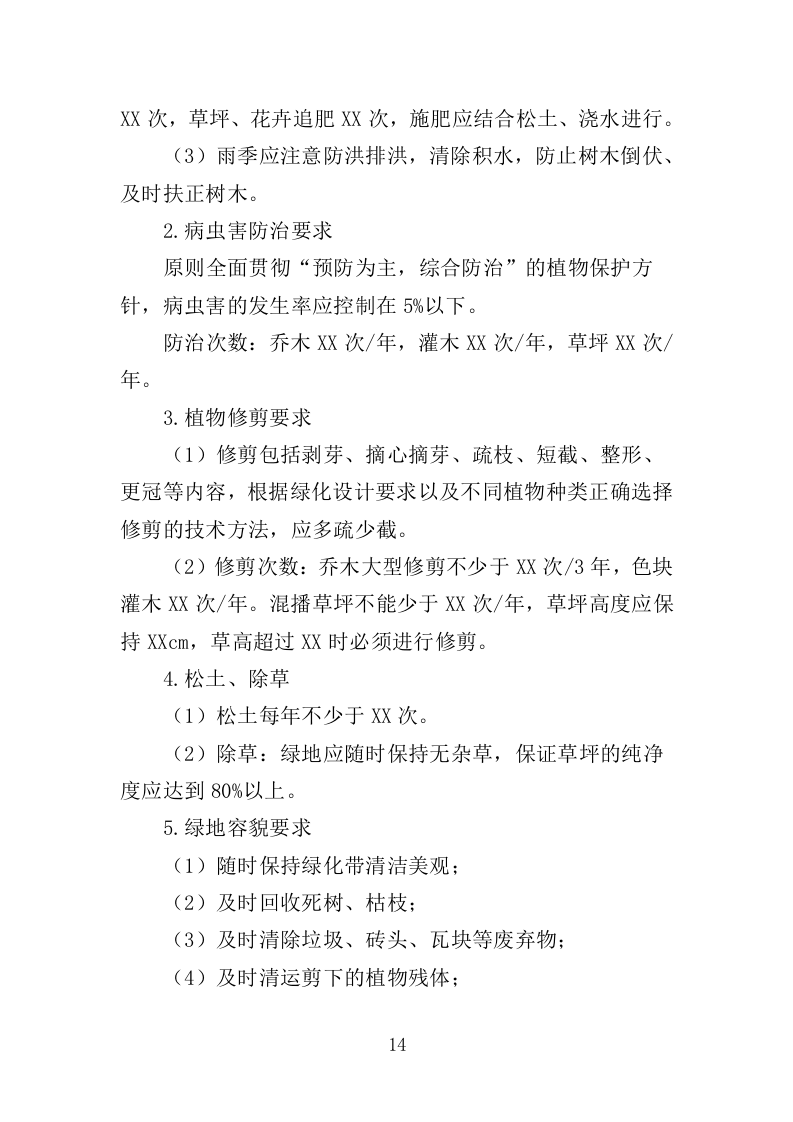 XX 次，草坪、花卉追肥 XX 次，施肥应结合松土、浇水进行。

（3）雨季应注意防洪排洪，清除积水，防止树木倒伏、及时扶正树木。

2.病虫害防治要求

原则全面贯彻“预防为主，综合防治”的植物保护方针，病虫害的发生率应控制在 5%以下。

防治次数：乔木 XX 次/年，灌木 XX 次/年，草坪 XX 次/年。

3.植物修剪要求

（1）修剪包括剥芽、摘心摘芽、疏枝、短截、整形、更冠等内容，根据绿化设计要求以及不同植物种类正确选择修剪的技术方法，应多疏少截。

（2）修剪次数：乔木大型修剪不少于 XX 次/3 年，色块灌木 XX 次/年。混播草坪不能少于 XX 次/年，草坪高度应保持 XXcm，草高超过 XX 时必须进行修剪。

4.松土、除草

（1）松土每年不少于 XX 次。

（2）除草：绿地应随时保持无杂草，保证草坪的纯净度应达到 80%以上。

5.绿地容貌要求

（1）随时保持绿化带清洁美观；

（2）及时回收死树、枯枝；

（3）及时清除垃圾、砖头、瓦块等废弃物；

（4）及时清运剪下的植物残体；

14